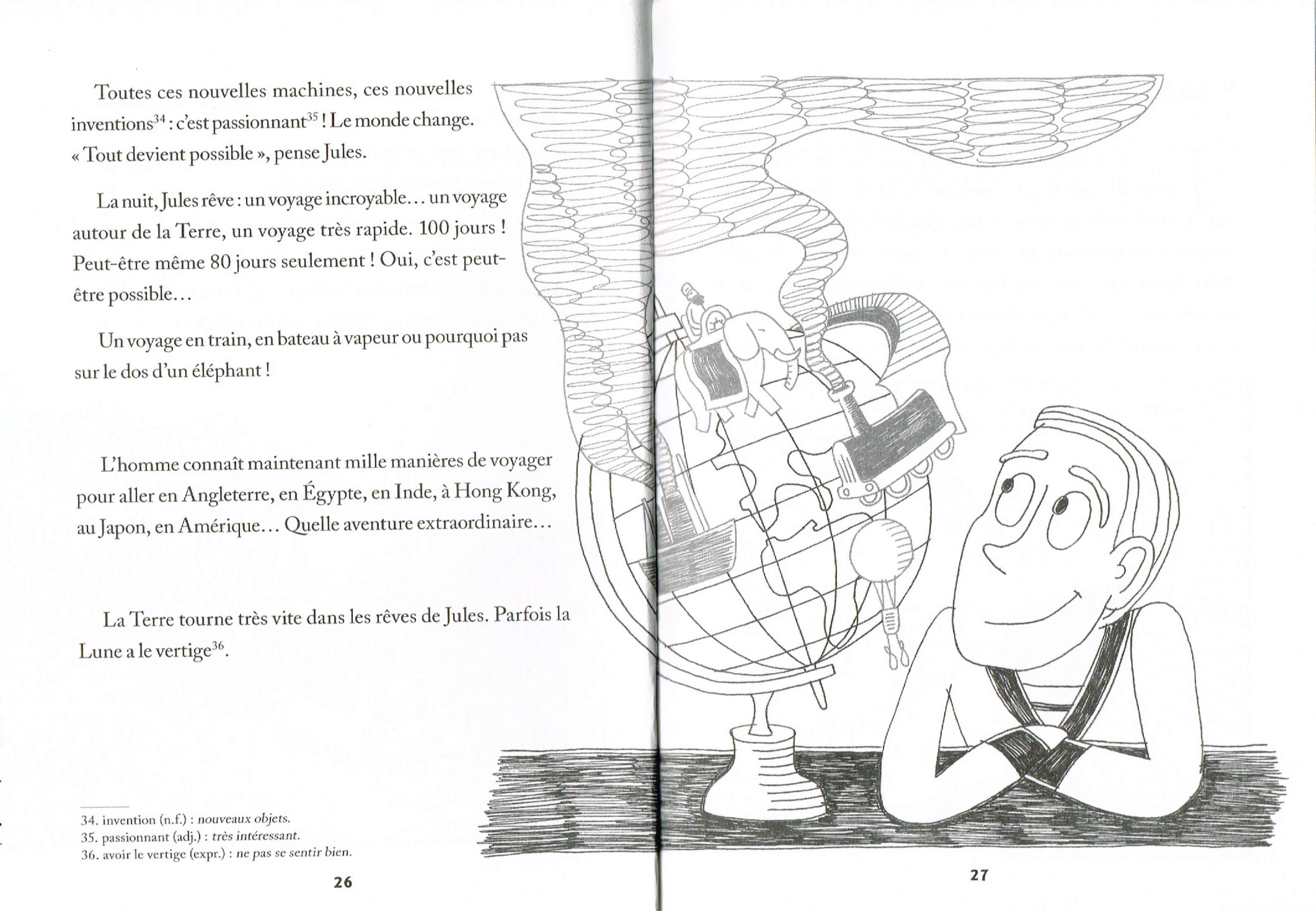 Toutes ces nouvelles machines, ces nouvelles inventions$^{34}$ : c'est passionnant$^{35}$ ! Le monde change. « Tout devient possible », pense Jules.

La nuit, Jules rêve : un voyage incroyable… un voyage autour de la Terre, un voyage très rapide. 100 jours ! Peut-être même 80 jours seulement ! Oui, c'est peut-être possible…

Un voyage en train, en bateau à vapeur ou pourquoi pas sur le dos d'un éléphant !

L'homme connaît maintenant mille manières de voyager pour aller en Angleterre, en Égypte, en Inde, à Hong Kong, au Japon, en Amérique… Quelle aventure extraordinaire…

La Terre tourne très vite dans les rêves de Jules. Parfois la Lune a le vertige$^{36}$.

34. invention (n.f.) : nouveaux objets.
35. passionnant (adj.) : très intéressant.
36. avoir le vertige (expr.) : ne pas se sentir bien.

26

27